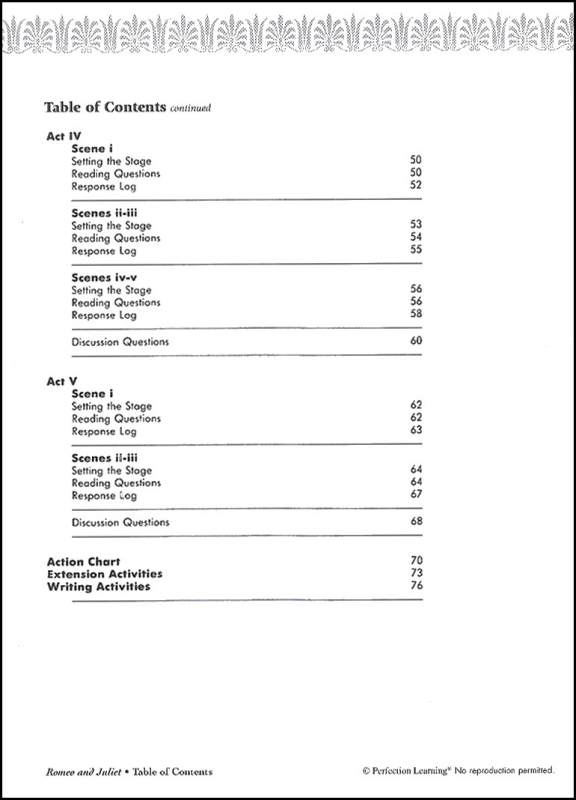 Table of Contents continued

Act IV

Scene i

Setting the Stage 50

Reading Questions 50

Response Log 52

Scenes ii-iii

Setting the Stage 53

Reading Questions 54

Response Log 55

Scenes iv-v

Setting the Stage 56

Reading Questions 56

Response Log 58

Discussion Questions 60

Act V

Scene i

Setting the Stage 62

Reading Questions 62

Response Log 63

Scenes ii-iii

Setting the Stage 64

Reading Questions 64

Response Log 67

Discussion Questions 68

Action Chart 70

Extension Activities 73

Writing Activities 76

Romeo and Juliet • Table of Contents

© Perfection Learning® No reproduction permitted.